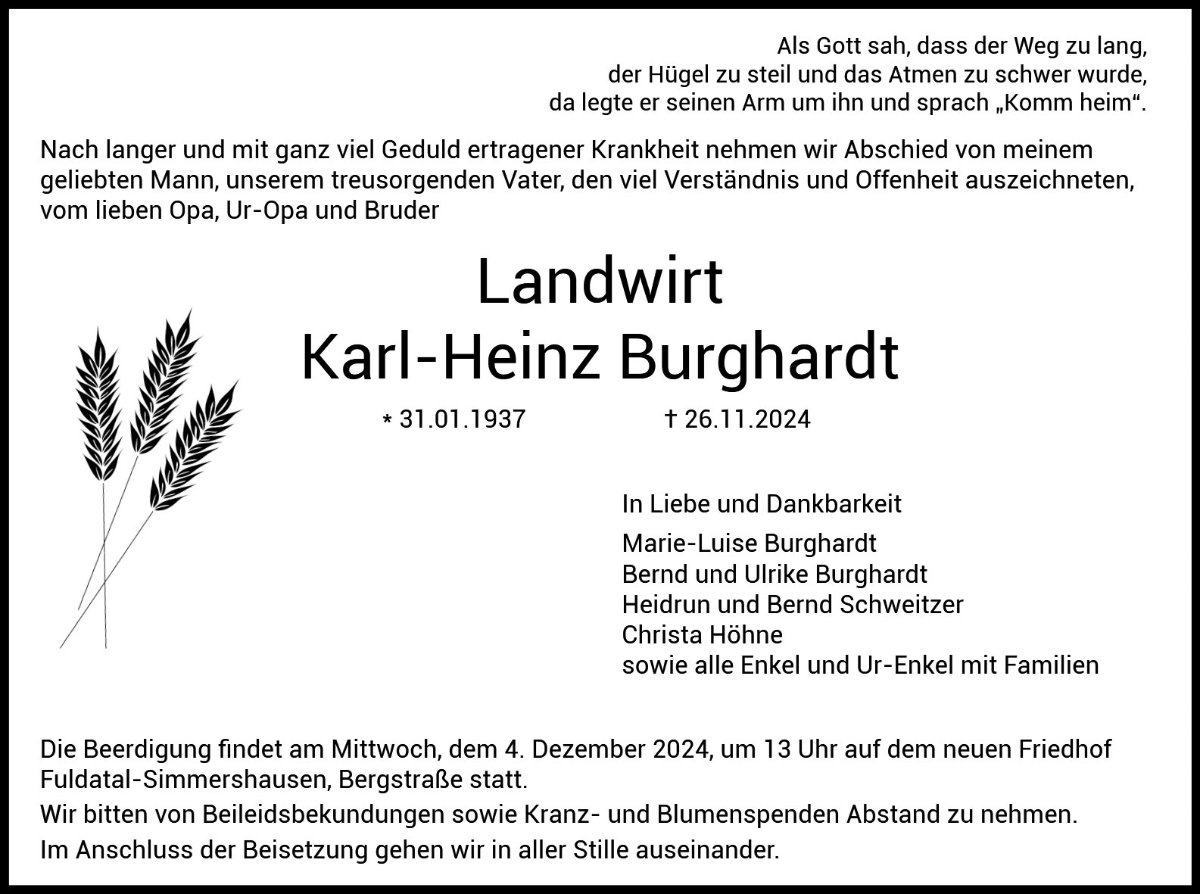 Als Gott sah, dass der Weg zu lang,
der Hügel zu steil und das Atmen zu schwer wurde,
da legte er seinen Arm um ihn und sprach „Komm heim“.

Nach langer und mit ganz viel Geduld ertragener Krankheit nehmen wir Abschied von meinem geliebten Mann, unserem treusorgenden Vater, den viel Verständnis und Offenheit auszeichneten, vom lieben Opa, Ur-Opa und Bruder

Landwirt
Karl-Heinz Burghardt

* 31.01.1937 † 26.11.2024

In Liebe und Dankbarkeit
Marie-Luise Burghardt
Bernd und Ulrike Burghardt
Heidrun und Bernd Schweitzer
Christa Höhne
sowie alle Enkel und Ur-Enkel mit Familien

Die Beerdigung findet am Mittwoch, dem 4. Dezember 2024, um 13 Uhr auf dem neuen Friedhof Fuldatal-Simmershausen, Bergstraße statt.
Wir bitten von Beileidsbekundungen sowie Kranz- und Blumenspenden Abstand zu nehmen.
Im Anschluss der Beisetzung gehen wir in aller Stille auseinander.